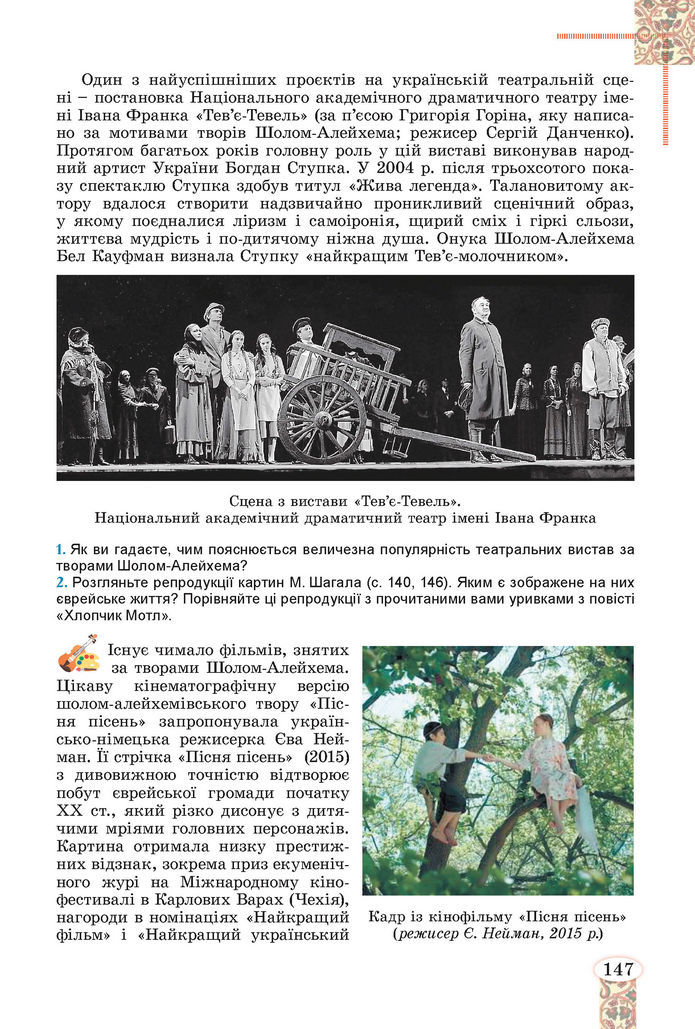 Один з найуспішніших проєктів на українській театральній сцені – постановка Національного академічного драматичного театру імені Івана Франка «Тев'є-Тевель» (за п'єсою Григорія Горіна, яку написано за мотивами творів Шолом-Алейхема; режисер Сергій Данченко). Протягом багатьох років головну роль у цій виставі виконував народний артист України Богдан Ступка. У 2004 р. після трьохсотого показу спектаклю Ступка здобув титул «Жива легенда». Талановитому актору вдалося створити надзвичайно проникливий сценічний образ, у якому поєдналися ліризм і самоіронія, щирий сміх і гіркі сльози, життєва мудрість і по-дитячому ніжна душа. Онука Шолом-Алейхема Бел Кауфман визнала Ступку «найкращим Тев'є-молочником».

Сцена з вистави «Тев'є-Тевель».
Національний академічний драматичний театр імені Івана Франка

1. Як ви гадаєте, чим пояснюється величезна популярність театральних вистав за творами Шолом-Алейхема?
2. Розгляньте репродукції картин М. Шагала (с. 140, 146). Яким є зображене на них єврейське життя? Порівняйте ці репродукції з прочитаними вами уривками з повісті «Хлопчик Мотл».

Існує чимало фільмів, знятих за творами Шолом-Алейхема. Цікаву кінематографічну версію шолом-алейхемівського твору «Пісня пісень» запропонувала українсько-німецька режисерка Єва Нейман. Її стрічка «Пісня пісень» (2015) з дивовижною точністю відтворює побут єврейської громади початку XX ст., який різко дисонує з дитячими мріями головних персонажів. Картина отримала низку престижних відзнак, зокрема приз екуменічного журі на Міжнародному кінофестивалі в Карлових Варах (Чехія), нагороди в номінаціях «Найкращий фільм» і «Найкращий український

Кадр із кінофільму «Пісня пісень» (режисер Є. Нейман, 2015 р.)

147